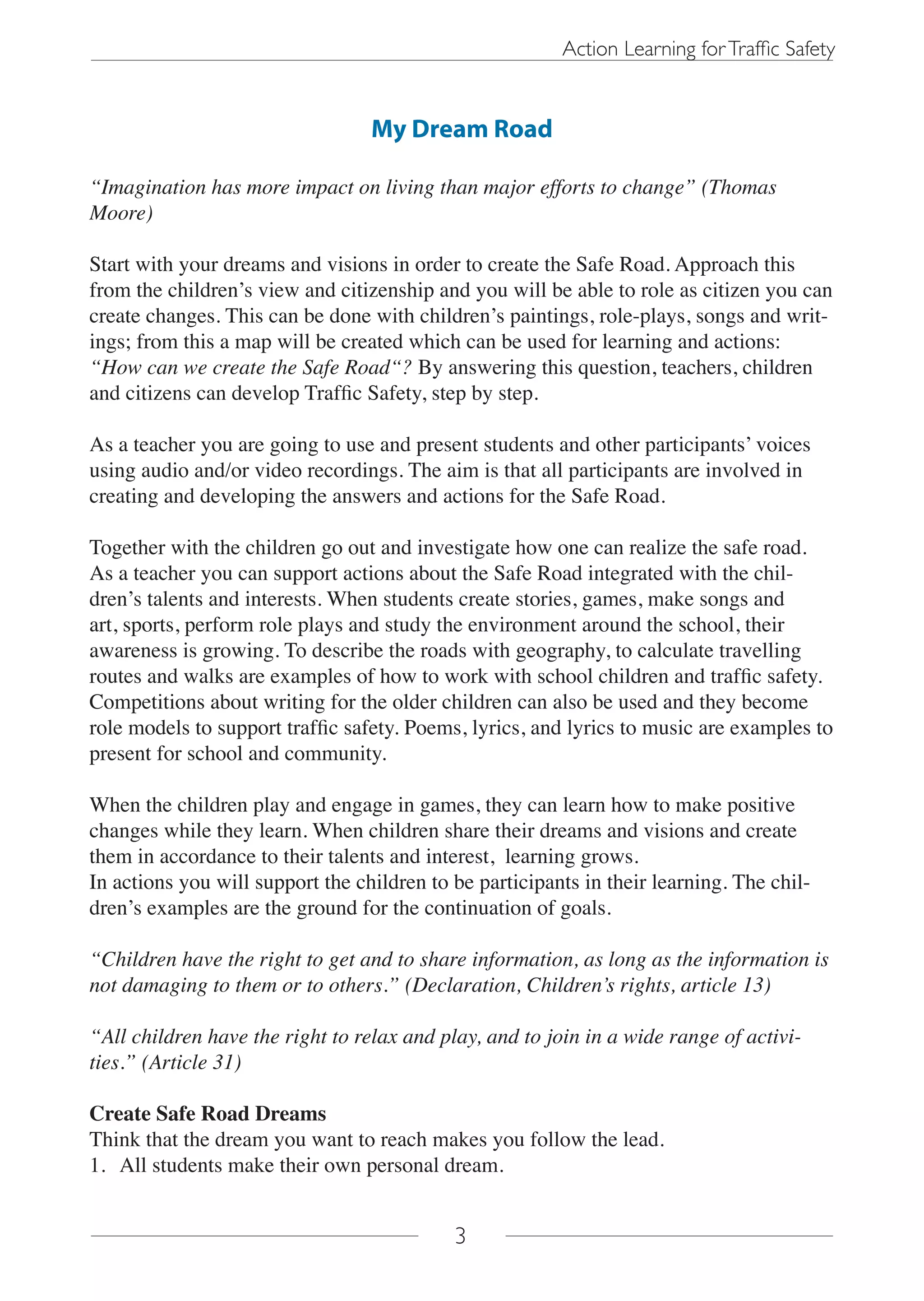 Action Learning for Traffic Safety

My Dream Road

“Imagination has more impact on living than major efforts to change” (Thomas Moore)

Start with your dreams and visions in order to create the Safe Road. Approach this from the children’s view and citizenship and you will be able to role as citizen you can create changes. This can be done with children’s paintings, role-plays, songs and writings; from this a map will be created which can be used for learning and actions: “How can we create the Safe Road“? By answering this question, teachers, children and citizens can develop Traffic Safety, step by step.

As a teacher you are going to use and present students and other participants’ voices using audio and/or video recordings. The aim is that all participants are involved in creating and developing the answers and actions for the Safe Road.

Together with the children go out and investigate how one can realize the safe road. As a teacher you can support actions about the Safe Road integrated with the children’s talents and interests. When students create stories, games, make songs and art, sports, perform role plays and study the environment around the school, their awareness is growing. To describe the roads with geography, to calculate travelling routes and walks are examples of how to work with school children and traffic safety. Competitions about writing for the older children can also be used and they become role models to support traffic safety. Poems, lyrics, and lyrics to music are examples to present for school and community.

When the children play and engage in games, they can learn how to make positive changes while they learn. When children share their dreams and visions and create them in accordance to their talents and interest, learning grows.
In actions you will support the children to be participants in their learning. The children’s examples are the ground for the continuation of goals.

“Children have the right to get and to share information, as long as the information is not damaging to them or to others.” (Declaration, Children’s rights, article 13)

“All children have the right to relax and play, and to join in a wide range of activities.” (Article 31)

Create Safe Road Dreams
Think that the dream you want to reach makes you follow the lead.
1. All students make their own personal dream.

3